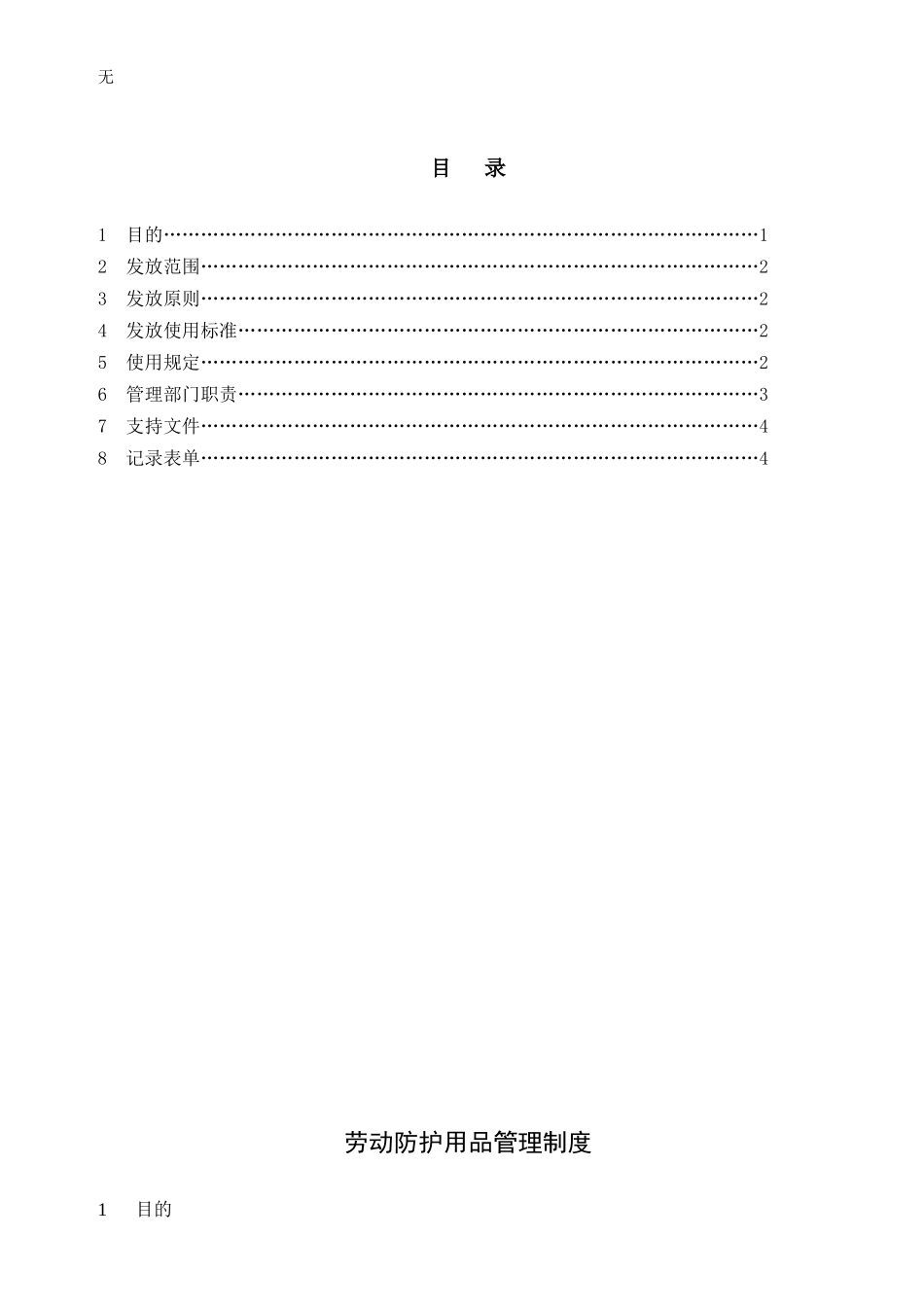 无

目 录

1 目的……………………………………………………………………………………1
2 发放范围………………………………………………………………………………2
3 发放原则………………………………………………………………………………2
4 发放使用标准…………………………………………………………………………2
5 使用规定………………………………………………………………………………2
6 管理部门职责…………………………………………………………………………3
7 支持文件………………………………………………………………………………4
8 记录表单………………………………………………………………………………4

劳动防护用品管理制度

1 目的